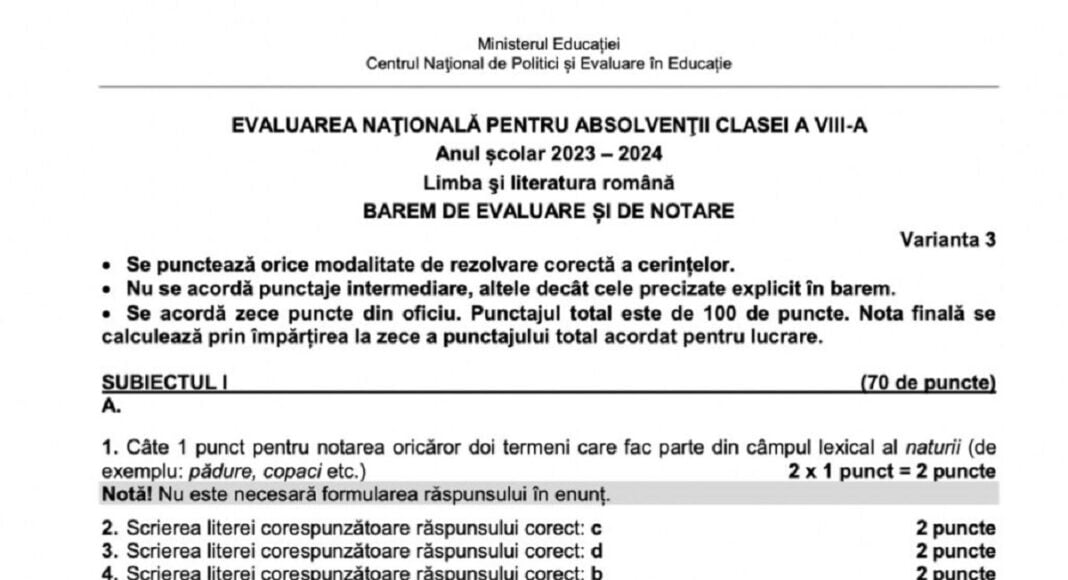 Ministerul Educației
Centrul Național de Politici și Evaluare în Educație

EVALUAREA NAȚIONALĂ PENTRU ABSOLVENȚII CLASEI A VIII-A
Anul școlar 2023 – 2024
Limba și literatura română
BAREM DE EVALUARE ȘI DE NOTARE

Varianta 3

• Se punctează orice modalitate de rezolvare corectă a cerințelor.
• Nu se acordă punctaje intermediare, altele decât cele precizate explicit în barem.
• Se acordă zece puncte din oficiu. Punctajul total este de 100 de puncte. Nota finală se calculează prin împărțirea la zece a punctajului total acordat pentru lucrare.

SUBIECTUL I (70 de puncte)
A.

1. Câte 1 punct pentru notarea oricăror doi termeni care fac parte din câmpul lexical al naturii (de exemplu: pădure, copaci etc.) 2 x 1 punct = 2 puncte
Notă! Nu este necesară formularea răspunsului în enunț.

2. Scrierea literei corespunzătoare răspunsului corect: c 2 puncte
3. Scrierea literei corespunzătoare răspunsului corect: d 2 puncte
4. Scrierea literei corespunzătoare răspunsului corect: b 2 puncte